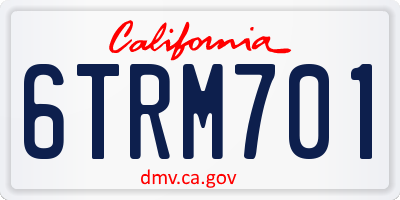 California

6TRM701

dmv.ca.gov